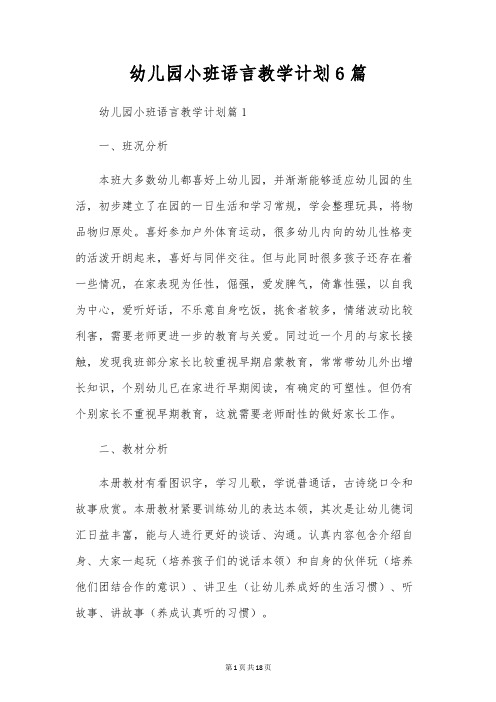 幼儿园小班语言教学计划6篇

幼儿园小班语言教学计划篇1

一、班况分析

本班大多数幼儿都喜好上幼儿园，并渐渐能够适应幼儿园的生活，初步建立了在园的一日生活和学习常规，学会整理玩具，将物品物归原处。喜好参加户外体育运动，很多幼儿内向的幼儿性格变的活泼开朗起来，喜好与同伴交往。但与此同时很多孩子还存在着一些情况，在家表现为任性，倔强，爱发脾气，倚靠性强，以自我为中心，爱听好话，不乐意自身吃饭，挑食者较多，情绪波动比较利害，需要老师更进一步的教育与关爱。同过近一个月的与家长接触，发现我班部分家长比较重视早期启蒙教育，常常带幼儿外出增长知识，个别幼儿已在家进行早期阅读，有确定的可塑性。但仍有个别家长不重视早期教育，这就需要老师耐性的做好家长工作。

二、教材分析

本册教材有看图识字，学习儿歌，学说普通话，古诗绕口令和故事欣赏。本册教材紧要训练幼儿的表达本领，其次是让幼儿德词汇日益丰富，能与人进行更好的谈话、沟通。认真内容包含介绍自身、大家一起玩（培养孩子们的说话本领）和自身的伙伴玩（培养他们团结合作的意识）、讲卫生（让幼儿养成好的生活习惯）、听故事、讲故事（养成认真听的习惯）。

第1页共18页